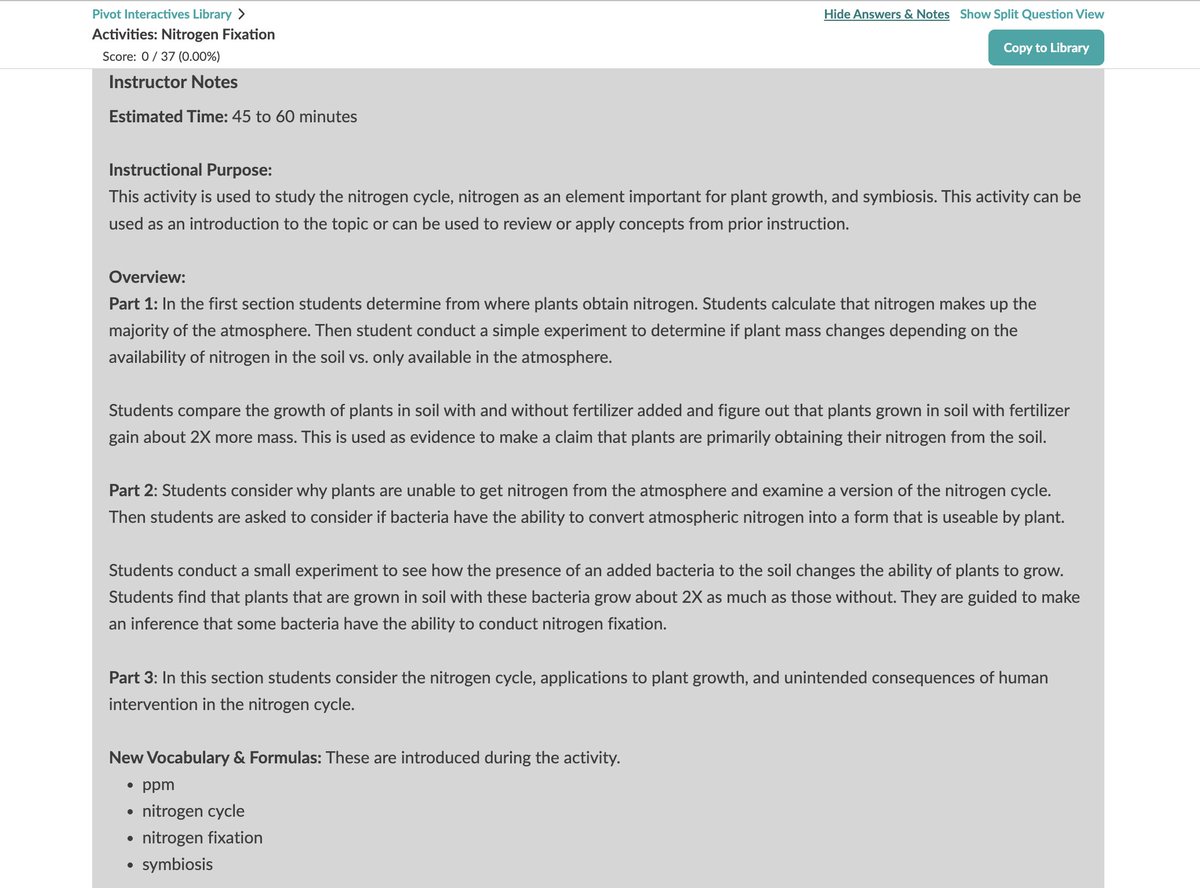 Pivot Interactives Library >
Activities: Nitrogen Fixation
Score: 0 / 37 (0.00%)

Hide Answers & Notes Show Split Question View

Copy to Library

Instructor Notes

Estimated Time: 45 to 60 minutes

Instructional Purpose:
This activity is used to study the nitrogen cycle, nitrogen as an element important for plant growth, and symbiosis. This activity can be used as an introduction to the topic or can be used to review or apply concepts from prior instruction.

Overview:
Part 1: In the first section students determine from where plants obtain nitrogen. Students calculate that nitrogen makes up the majority of the atmosphere. Then student conduct a simple experiment to determine if plant mass changes depending on the availability of nitrogen in the soil vs. only available in the atmosphere.

Students compare the growth of plants in soil with and without fertilizer added and figure out that plants grown in soil with fertilizer gain about 2X more mass. This is used as evidence to make a claim that plants are primarily obtaining their nitrogen from the soil.

Part 2: Students consider why plants are unable to get nitrogen from the atmosphere and examine a version of the nitrogen cycle. Then students are asked to consider if bacteria have the ability to convert atmospheric nitrogen into a form that is useable by plant.

Students conduct a small experiment to see how the presence of an added bacteria to the soil changes the ability of plants to grow. Students find that plants that are grown in soil with these bacteria grow about 2X as much as those without. They are guided to make an inference that some bacteria have the ability to conduct nitrogen fixation.

Part 3: In this section students consider the nitrogen cycle, applications to plant growth, and unintended consequences of human intervention in the nitrogen cycle.

New Vocabulary & Formulas: These are introduced during the activity.
• ppm
• nitrogen cycle
• nitrogen fixation
• symbiosis